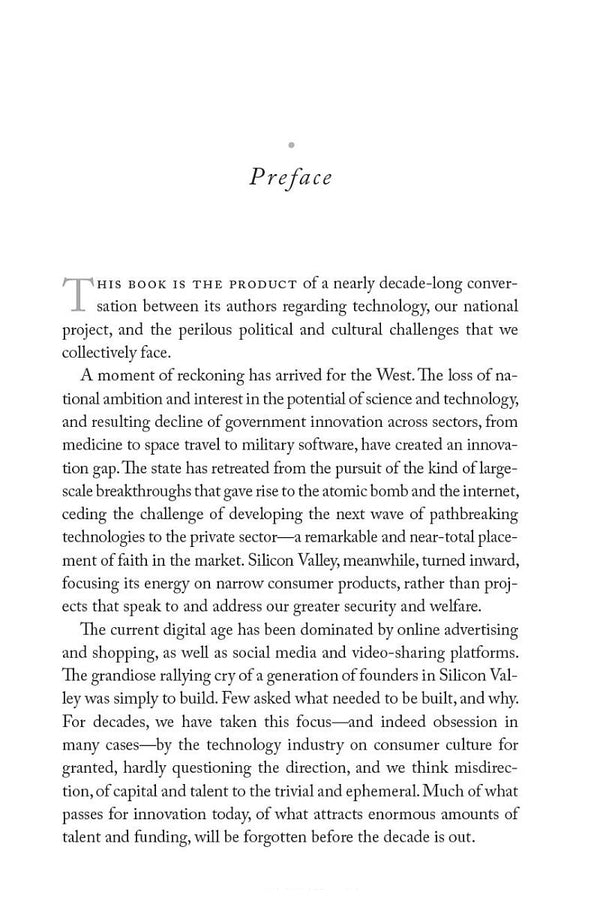 Preface

THIS BOOK IS THE PRODUCT of a nearly decade-long conversation between its authors regarding technology, our national project, and the perilous political and cultural challenges that we collectively face.

A moment of reckoning has arrived for the West. The loss of national ambition and interest in the potential of science and technology, and resulting decline of government innovation across sectors, from medicine to space travel to military software, have created an innovation gap. The state has retreated from the pursuit of the kind of large-scale breakthroughs that gave rise to the atomic bomb and the internet, ceding the challenge of developing the next wave of pathbreaking technologies to the private sector—a remarkable and near-total placement of faith in the market. Silicon Valley, meanwhile, turned inward, focusing its energy on narrow consumer products, rather than projects that speak to and address our greater security and welfare.

The current digital age has been dominated by online advertising and shopping, as well as social media and video-sharing platforms. The grandiose rallying cry of a generation of founders in Silicon Valley was simply to build. Few asked what needed to be built, and why. For decades, we have taken this focus—and indeed obsession in many cases—by the technology industry on consumer culture for granted, hardly questioning the direction, and we think misdirection, of capital and talent to the trivial and ephemeral. Much of what passes for innovation today, of what attracts enormous amounts of talent and funding, will be forgotten before the decade is out.